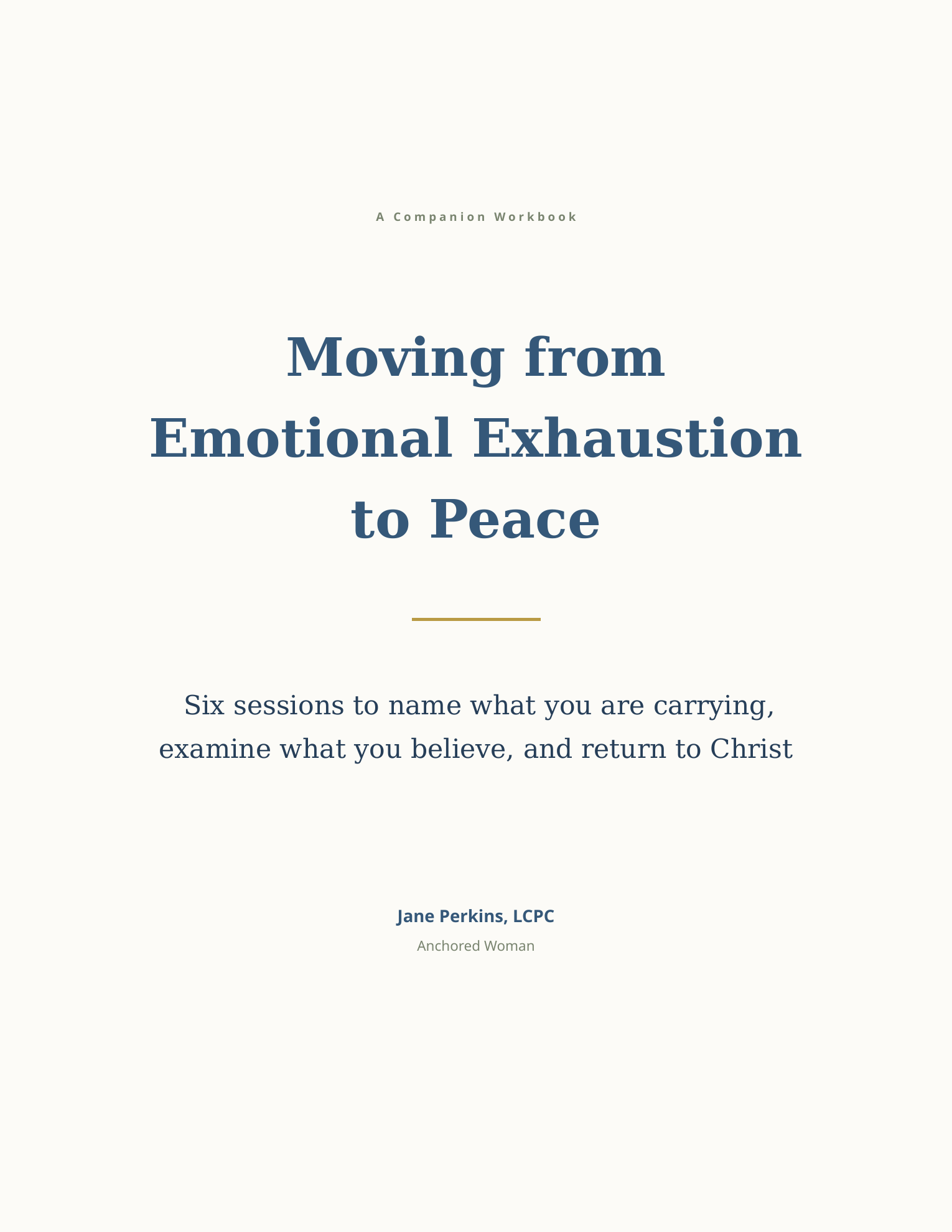 A Companion Workbook

Moving from Emotional Exhaustion to Peace

Six sessions to name what you are carrying, examine what you believe, and return to Christ

Jane Perkins, LCPC

Anchored Woman